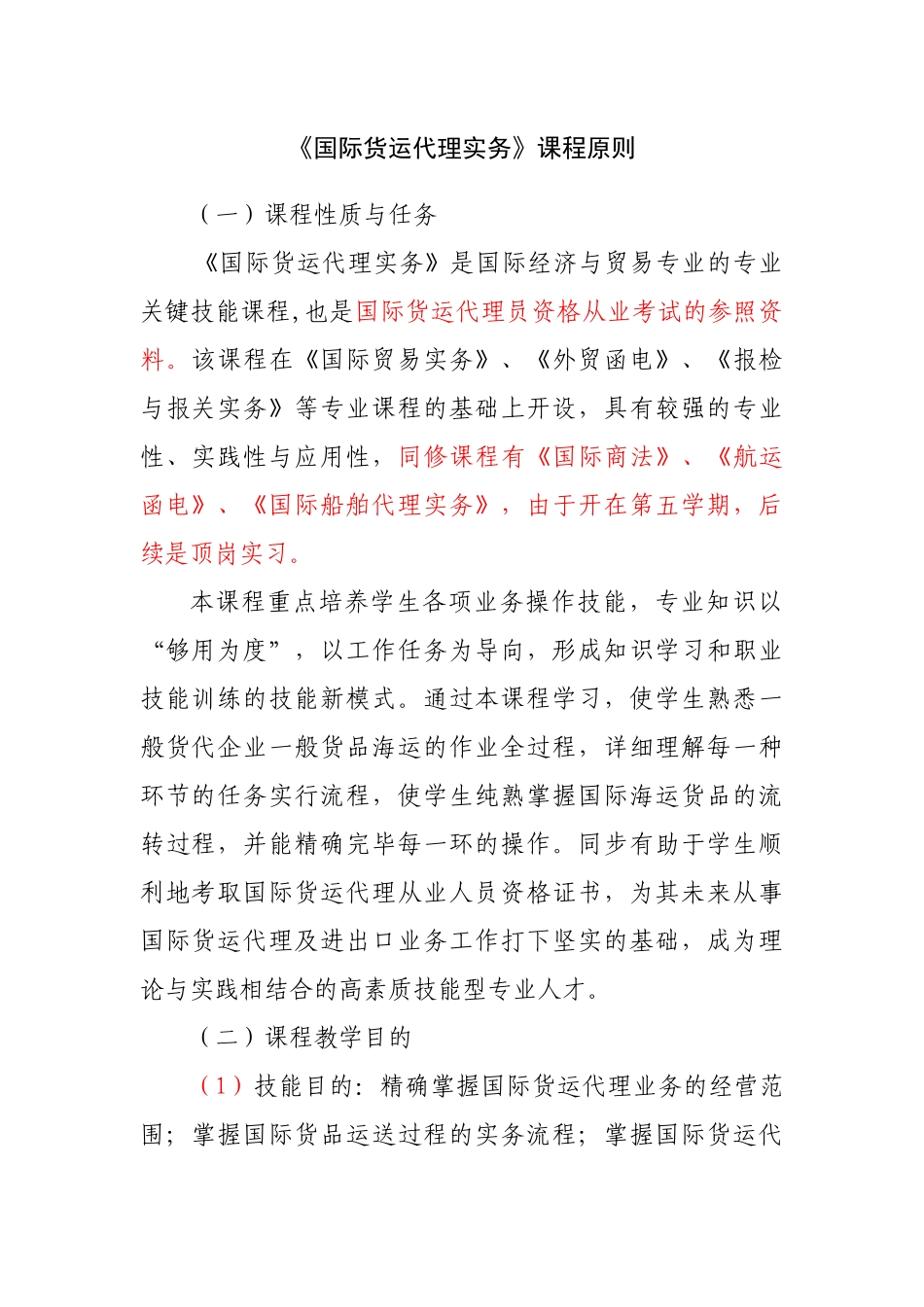 《国际货运代理实务》课程原则

（一）课程性质与任务

《国际货运代理实务》是国际经济与贸易专业的专业关键技能课程，也是国际货运代理员资格从业考试的参照资料。该课程在《国际贸易实务》、《外贸函电》、《报检与报关实务》等专业课程的基础上开设，具有较强的专业性、实践性与应用性，同修课程有《国际商法》、《航运函电》、《国际船舶代理实务》，由于开在第五学期，后续是顶岗实习。

本课程重点培养学生各项业务操作技能，专业知识以“够用为度”，以工作任务为导向，形成知识学习和职业技能训练的技能新模式。通过本课程学习，使学生熟悉一般货代企业一般货品海运的作业全过程，详细理解每一种环节的任务实行流程，使学生纯熟掌握国际海运货品的流转过程，并能精确完毕每一环的操作。同步有助于学生顺利地考取国际货运代理从业人员资格证书，为其未来从事国际货运代理及进出口业务工作打下坚实的基础，成为理论与实践相结合的高素质技能型专业人才。

（二）课程教学目的

（1）技能目的：精确掌握国际货运代理业务的经营范围；掌握国际货品运送过程的实务流程；掌握国际货运代